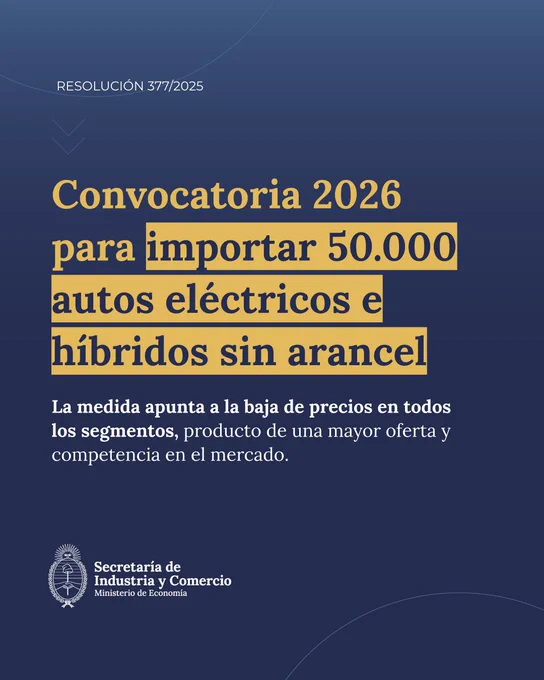 RESOLUCIÓN 377/2025

Convocatoria 2026 para importar 50.000 autos eléctricos e híbridos sin arancel

La medida apunta a la baja de precios en todos los segmentos, producto de una mayor oferta y competencia en el mercado.

Secretaría de
Industria y Comercio
Ministerio de Economía